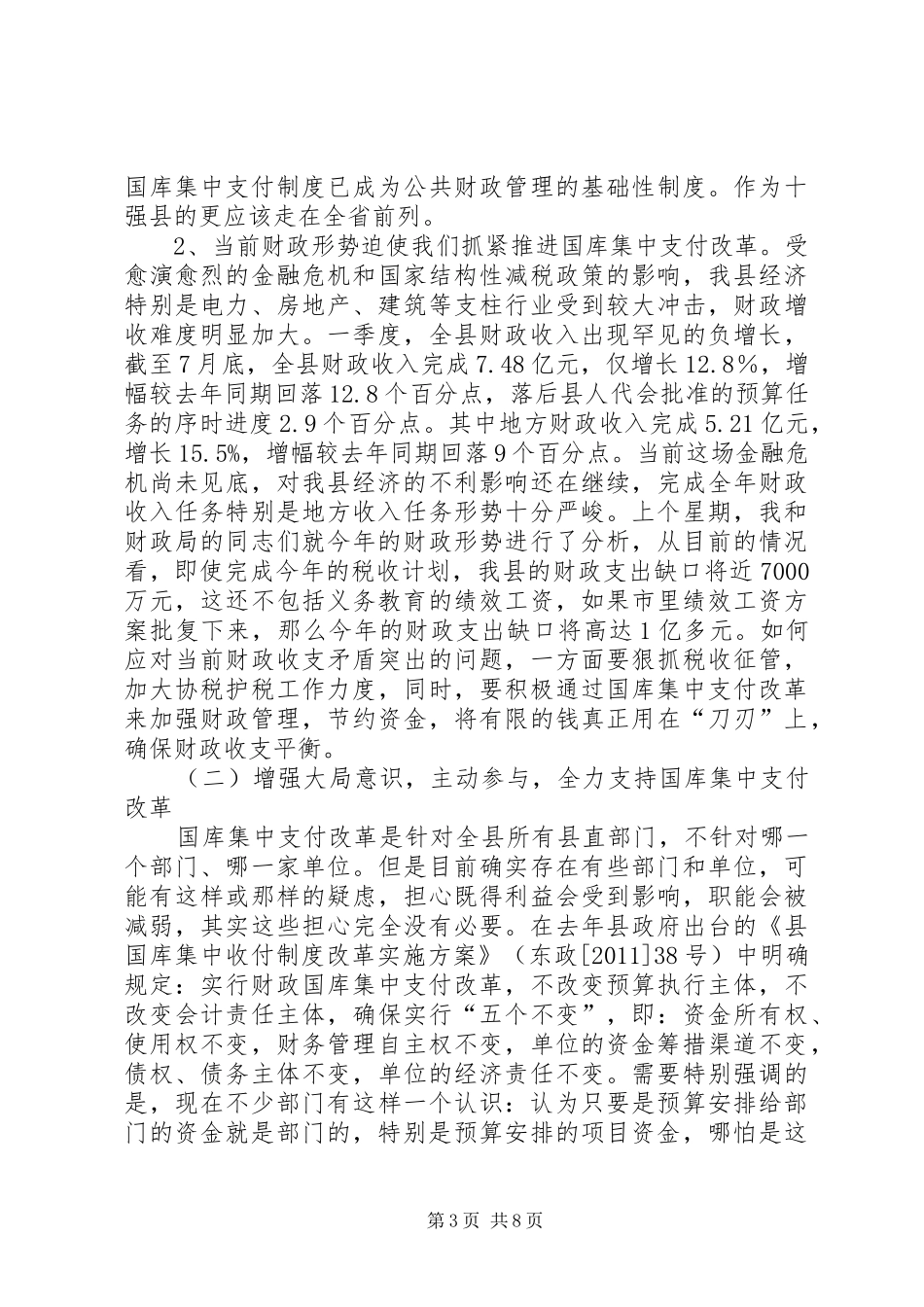 国库集中支付制度已成为公共财政管理的基础性制度。作为十强县的更应该走在全省前列。

2、当前财政形势迫使我们抓紧推进国库集中支付改革。受愈演愈烈的金融危机和国家结构性减税政策的影响，我县经济特别是电力、房地产、建筑等支柱行业受到较大冲击，财政增收难度明显加大。一季度，全县财政收入出现罕见的负增长，截至7月底，全县财政收入完成7.48亿元，仅增长12.8%，增幅较去年同期回落12.8个百分点，落后县人代会批准的预算任务的序时进度2.9个百分点。其中地方财政收入完成5.21亿元，增长15.5%，增幅较去年同期回落9个百分点。当前这场金融危机尚未见底，对我县经济的不利影响还在继续，完成全年财政收入任务特别是地方收入任务形势十分严峻。上个星期，我和财政局的同志们就今年的财政形势进行了分析，从目前的情况看，即使完成今年的税收计划，我县的财政支出缺口将近7000万元，这还不包括义务教育的绩效工资，如果市里绩效工资方案批复下来，那么今年的财政支出缺口将高达1亿多元。如何应对当前财政收支矛盾突出的问题，一方面要狠抓税收征管，加大协税护税工作力度，同时，要积极通过国库集中支付改革来加强财政管理，节约资金，将有限的钱真正用在“刀刃”上，确保财政收支平衡。

（二）增强大局意识，主动参与，全力支持国库集中支付改革

国库集中支付改革是针对全县所有县直部门，不针对哪一个部门、哪一家单位。但是目前确实存在有些部门和单位，可能有这样或那样的疑虑，担心既得利益会受到影响，职能会被减弱，其实这些担心完全没有必要。在去年县政府出台的《县国库集中收付制度改革实施方案》（东政[2011]38号）中明确规定：实行财政国库集中支付改革，不改变预算执行主体，不改变会计责任主体，确保实行“五个不变”，即：资金所有权、使用权不变，财务管理自主权不变，单位的资金筹措渠道不变，债权、债务主体不变，单位的经济责任不变。需要特别强调的是，现在不少部门有这样一个认识：认为只要是预算安排给部门的资金就是部门的，特别是预算安排的项目资金，哪怕是这

第3页 共8页